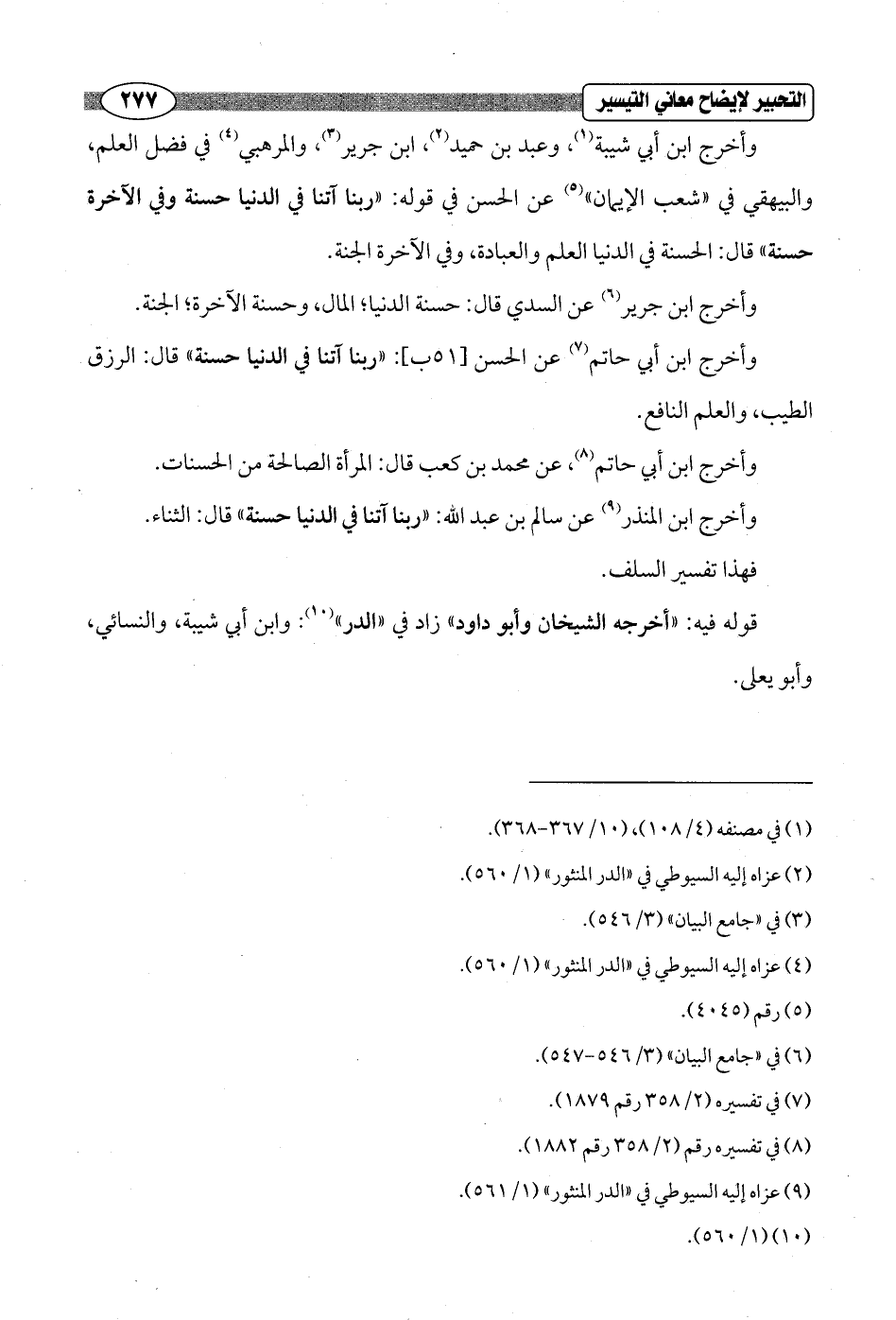 التحبير لإيضاح معاني التيسير ٢٧٧

وأخرج ابن أبي شيبة(١)، وعبد بن حميد(٢)، ابن جرير(٣)، والمرهبي(٤) في فضل العلم، والبيهقي في «شعب الإيمان»(٥) عن الحسن في قوله: «ربنا آتنا في الدنيا حسنة وفي الآخرة حسنة» قال: الحسنة في الدنيا العلم والعبادة، وفي الآخرة الجنة.

وأخرج ابن جرير(٦) عن السدي قال: حسنة الدنيا؛ المال، وحسنة الآخرة؛ الجنة.

وأخرج ابن أبي حاتم(٧) عن الحسن [٥١ب]: «ربنا آتنا في الدنيا حسنة» قال: الرزق الطيب، والعلم النافع.

وأخرج ابن أبي حاتم(٨)، عن محمد بن كعب قال: المرأة الصالحة من الحسنات.

وأخرج ابن المنذر(٩) عن سالم بن عبد الله: «ربنا آتنا في الدنيا حسنة» قال: الثناء.

فهذا تفسير السلف.

قوله فيه: «أخرجه الشيخان وأبو داود» زاد في «الدر»(١٠): وابن أبي شيبة، والنسائي، وأبو يعلى.

(١) في مصنفه (٤/ ١٠٨)، (١٠/ ٣٦٧-٣٦٨).

(٢) عزاه إليه السيوطي في «الدر المنثور» (١/ ٥٦٠).

(٣) في «جامع البيان» (٣/ ٥٤٦).

(٤) عزاه إليه السيوطي في «الدر المنثور» (١/ ٥٦٠).

(٥) رقم (٤٠٤٥).

(٦) في «جامع البيان» (٣/ ٥٤٦-٥٤٧).

(٧) في تفسيره (٢/ ٣٥٨ رقم ١٨٧٩).

(٨) في تفسيره رقم (٢/ ٣٥٨ رقم ١٨٨٢).

(٩) عزاه إليه السيوطي في «الدر المنثور» (١/ ٥٦١).

(١٠) (١/ ٥٦٠).